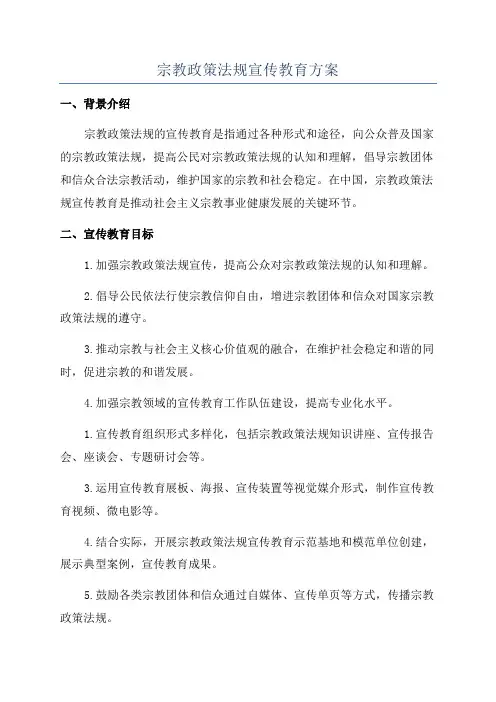 宗教政策法规宣传教育方案

一、背景介绍

宗教政策法规的宣传教育是指通过各种形式和途径，向公众普及国家的宗教政策法规，提高公民对宗教政策法规的认知和理解，倡导宗教团体和信众合法宗教活动，维护国家的宗教和社会稳定。在中国，宗教政策法规宣传教育是推动社会主义宗教事业健康发展的关键环节。

二、宣传教育目标

1.加强宗教政策法规宣传，提高公众对宗教政策法规的认知和理解。

2.倡导公民依法行使宗教信仰自由，增进宗教团体和信众对国家宗教政策法规的遵守。

3.推动宗教与社会主义核心价值观的融合，在维护社会稳定和谐的同时，促进宗教的和谐发展。

4.加强宗教领域的宣传教育工作队伍建设，提高专业化水平。

1.宣传教育组织形式多样化，包括宗教政策法规知识讲座、宣传报告会、座谈会、专题研讨会等。

3.运用宣传教育展板、海报、宣传装置等视觉媒介形式，制作宣传教育视频、微电影等。

4.结合实际，开展宗教政策法规宣传教育示范基地和模范单位创建，展示典型案例，宣传教育成果。

5.鼓励各类宗教团体和信众通过自媒体、宣传单页等方式，传播宗教政策法规。